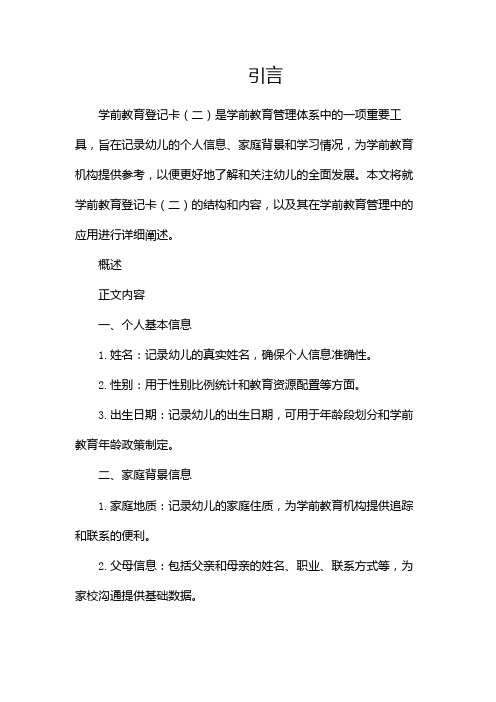 引言

学前教育登记卡（二）是学前教育管理体系中的一项重要工具，旨在记录幼儿的个人信息、家庭背景和学习情况，为学前教育机构提供参考，以便更好地了解和关注幼儿的全面发展。本文将就学前教育登记卡（二）的结构和内容，以及其在学前教育管理中的应用进行详细阐述。

概述

正文内容

一、个人基本信息

1. 姓名：记录幼儿的真实姓名，确保个人信息准确性。

2. 性别：用于性别比例统计和教育资源配置等方面。

3. 出生日期：记录幼儿的出生日期，可用于年龄段划分和学前教育年龄政策制定。

二、家庭背景信息

1. 家庭地质：记录幼儿的家庭住质，为学前教育机构提供追踪和联系的便利。

2. 父母信息：包括父亲和母亲的姓名、职业、联系方式等，为家校沟通提供基础数据。